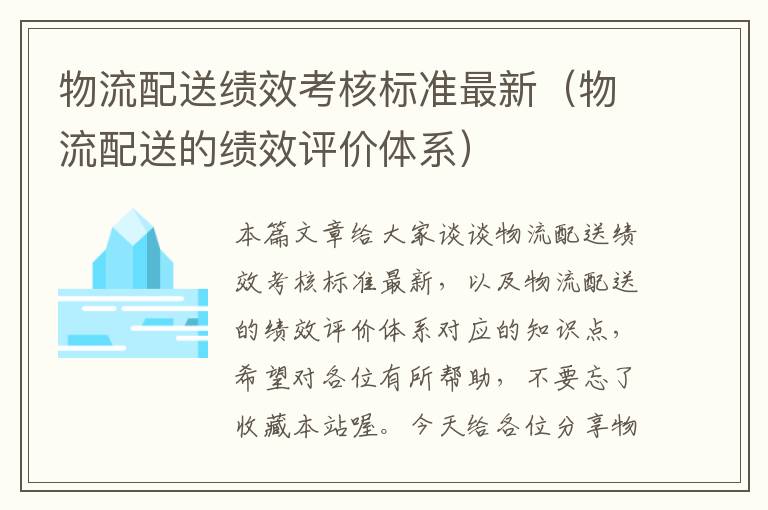 物流配送绩效考核标准最新（物流配送的绩效评价体系）

本篇文章给大家谈谈物流配送绩效考核标准最新，以及物流配送的绩效评价体系对应的知识点，希望对各位有所帮助，不要忘了收藏本站喔。今天给各位分享物